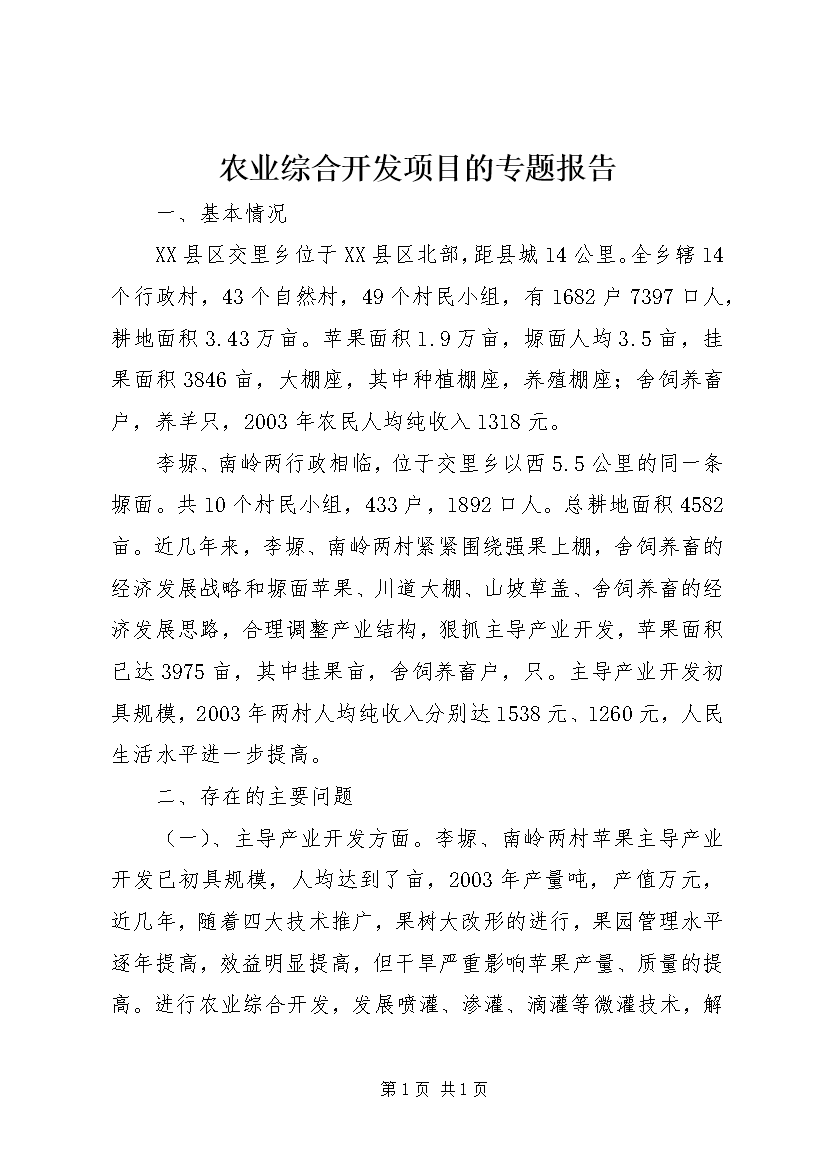 农业综合开发项目的专题报告

一、基本情况

XX县区交里乡位于XX县区北部，距县城14公里。全乡辖14个行政村，43个自然村，49个村民小组，有1682户7397口人，耕地面积3.43万亩。苹果面积1.9万亩，塬面人均3.5亩，挂果面积3846亩，大棚座，其中种植棚座，养殖棚座；舍饲养畜户，养羊只，2003年农民人均纯收入1318元。

李塬、南岭两行政相临，位于交里乡以西5.5公里的同一条塬面。共10个村民小组，433户，1892口人。总耕地面积4582亩。近几年来，李塬、南岭两村紧紧围绕强果上棚，舍饲养畜的经济发展战略和塬面苹果、川道大棚、山坡草盖、舍饲养畜的经济发展思路，合理调整产业结构，狠抓主导产业开发，苹果面积已达3975亩，其中挂果亩，舍饲养畜户，只。主导产业开发初具规模，2003年两村人均纯收入分别达1538元、1260元，人民生活水平进一步提高。

二、存在的主要问题

（一）、主导产业开发方面。李塬、南岭两村苹果主导产业开发已初具规模，人均达到了亩，2003年产量吨，产值万元，近几年，随着四大技术推广，果树大改形的进行，果园管理水平逐年提高，效益明显提高，但干旱严重影响苹果产量、质量的提高。进行农业综合开发，发展喷灌、渗灌、滴灌等微灌技术，解

第1页 共1页